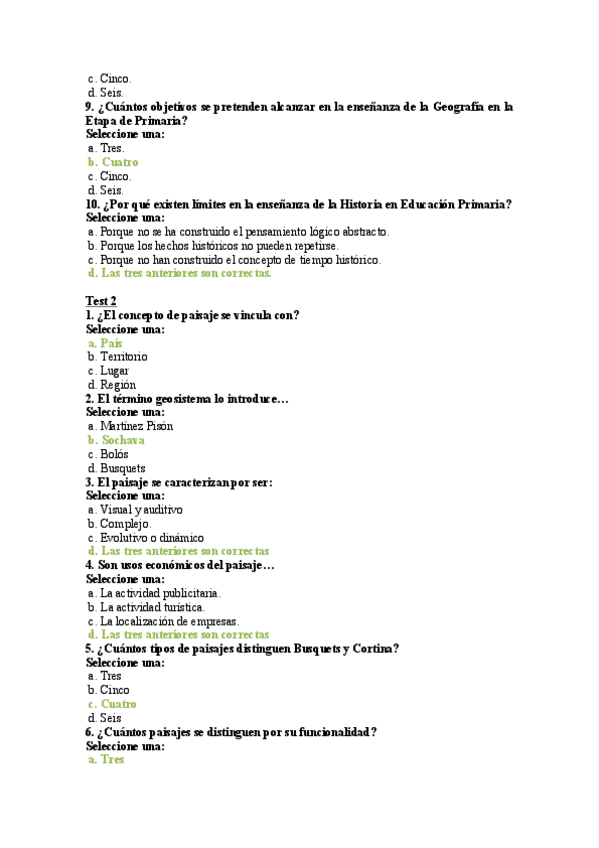 c. Cinco.
d. Seis.
9. ¿Cuántos objetivos se pretenden alcanzar en la enseñanza de la Geografía en la Etapa de Primaria?
Seleccione una:
a. Tres.
b. Cuatro
c. Cinco.
d. Seis.
10. ¿Por qué existen límites en la enseñanza de la Historia en Educación Primaria?
Seleccione una:
a. Porque no se ha construido el pensamiento lógico abstracto.
b. Porque los hechos históricos no pueden repetirse.
c. Porque no han construido el concepto de tiempo histórico.
d. Las tres anteriores son correctas.

Test 2
1. ¿El concepto de paisaje se vincula con?
Seleccione una:
a. País
b. Territorio
c. Lugar
d. Región
2. El término geosistema lo introduce…
Seleccione una:
a. Martínez Pisón
b. Sochava
c. Bolós
d. Busquets
3. El paisaje se caracterizan por ser:
Seleccione una:
a. Visual y auditivo
b. Complejo.
c. Evolutivo o dinámico
d. Las tres anteriores son correctas
4. Son usos económicos del paisaje…
Seleccione una:
a. La actividad publicitaria.
b. La actividad turística.
c. La localización de empresas.
d. Las tres anteriores son correctas
5. ¿Cuántos tipos de paisajes distinguen Busquets y Cortina?
Seleccione una:
a. Tres
b. Cinco
c. Cuatro
d. Seis
6. ¿Cuántos paisajes se distinguen por su funcionalidad?
Seleccione una:
a. Tres